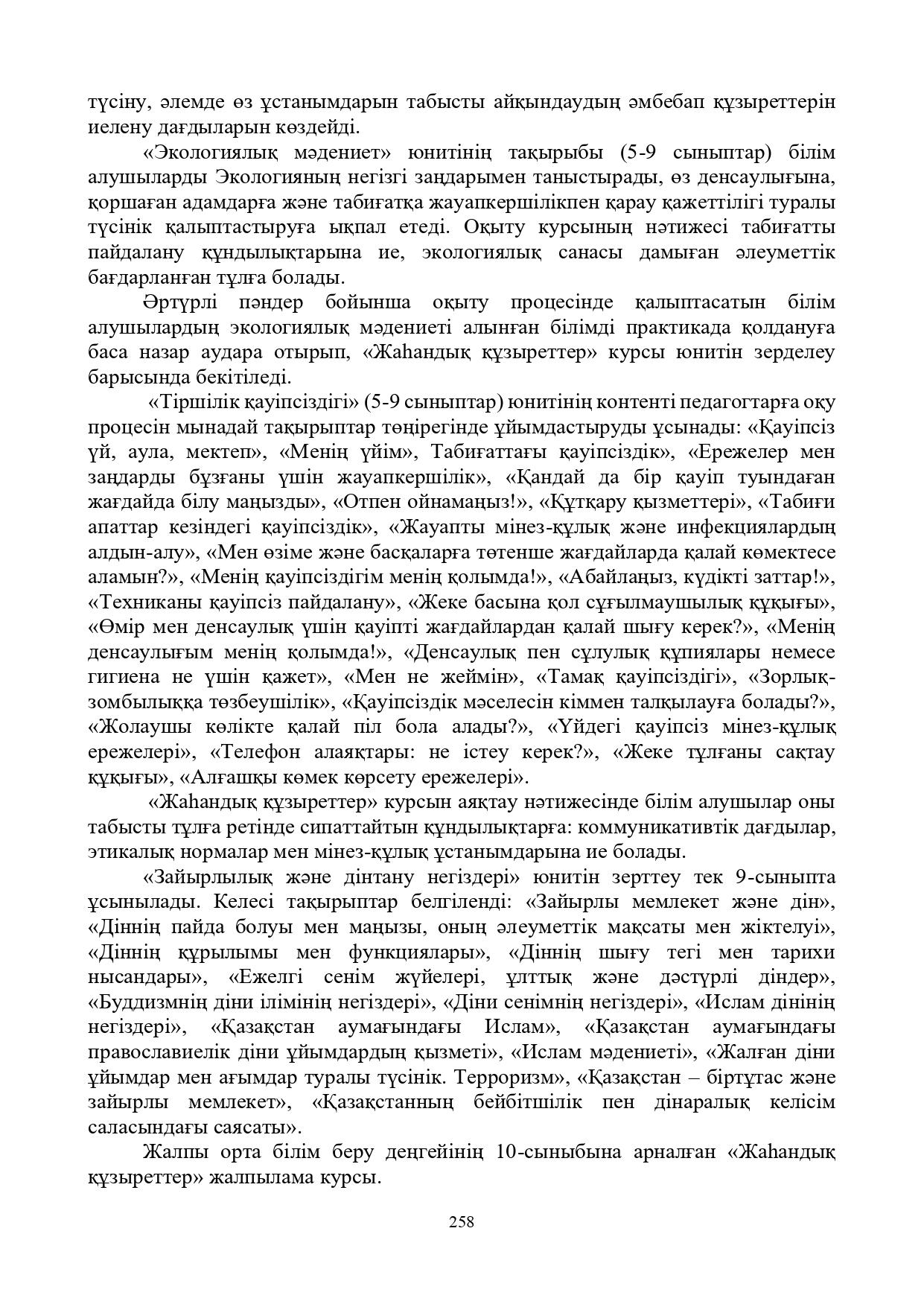 түсіну, әлемде өз ұстанымдарын табысты айқындаудың әмбебап құзыреттерін иелену дағдыларын көздейді.

«Экологиялық мәдениет» юнитінің тақырыбы (5-9 сыныптар) білім алушыларды Экологияның негізгі заңдарымен таныстырады, өз денсаулығына, қоршаған адамдарға және табиғатқа жауапкершілікпен қарау қажеттілігі туралы түсінік қалыптастыруға ықпал етеді. Оқыту курсының нәтижесі табиғатты пайдалану құндылықтарына ие, экологиялық санасы дамыған әлеуметтік бағдарланған тұлға болады.

Әртүрлі пәндер бойынша оқыту процесінде қалыптасатын білім алушылардың экологиялық мәдениеті алынған білімді практикада қолдануға баса назар аудара отырып, «Жаһандық құзыреттер» курсы юнитін зерделеу барысында бекітіледі.

«Тіршілік қауіпсіздігі» (5-9 сыныптар) юнитінің контенті педагогтарға оқу процесін мынадай тақырыптар төңірегінде ұйымдастыруды ұсынады: «Қауіпсіз үй, аула, мектеп», «Менің үйім», Табиғаттағы қауіпсіздік», «Ережелер мен заңдарды бұзғаны үшін жауапкершілік», «Қандай да бір қауіп туындаған жағдайда білу маңызды», «Отпен ойнамаңыз!», «Құтқару қызметтері», «Табиғи апаттар кезіндегі қауіпсіздік», «Жауапты мінез-құлық және инфекциялардың алдын-алу», «Мен өзіме және басқаларға төтенше жағдайларда қалай көмектесе аламын?», «Менің қауіпсіздігім менің қолымда!», «Абайлаңыз, күдікті заттар!», «Техниканы қауіпсіз пайдалану», «Жеке басына қол сұғылмаушылық құқығы», «Өмір мен денсаулық үшін қауіпті жағдайлардан қалай шығу керек?», «Менің денсаулығым менің қолымда!», «Денсаулық пен сұлулық құпиялары немесе гигиена не үшін қажет», «Мен не жеймін», «Тамақ қауіпсіздігі», «Зорлық-зомбылыққа төзбеушілік», «Қауіпсіздік мәселесін кіммен талқылауға болады?», «Жолаушы көлікте қалай піл бола алады?», «Үйдегі қауіпсіз мінез-құлық ережелері», «Телефон алаяқтары: не істеу керек?», «Жеке тұлғаны сақтау құқығы», «Алғашқы көмек көрсету ережелері».

«Жаһандық құзыреттер» курсын аяқтау нәтижесінде білім алушылар оны табысты тұлға ретінде сипаттайтын құндылықтарға: коммуникативтік дағдылар, этикалық нормалар мен мінез-құлық ұстанымдарына ие болады.

«Зайырлылық және дінтану негіздері» юнитін зерттеу тек 9-сыныпта ұсынылады. Келесі тақырыптар белгіленді: «Зайырлы мемлекет және дін», «Діннің пайда болуы мен маңызы, оның әлеуметтік мақсаты мен жіктелуі», «Діннің құрылымы мен функциялары», «Діннің шығу тегі мен тарихи нысандары», «Ежелгі сенім жүйелері, ұлттық және дәстүрлі діндер», «Буддизмнің діни ілімінің негіздері», «Діни сенімнің негіздері», «Ислам дінінің негіздері», «Қазақстан аумағындағы Ислам», «Қазақстан аумағындағы православиелік діни ұйымдардың қызметі», «Ислам мәдениеті», «Жалған діни ұйымдар мен ағымдар туралы түсінік. Терроризм», «Қазақстан – біртұтас және зайырлы мемлекет», «Қазақстанның бейбітшілік пен дінаралық келісім саласындағы саясаты».

Жалпы орта білім беру деңгейінің 10-сыныбына арналған «Жаһандық құзыреттер» жалпылама курсы.

258